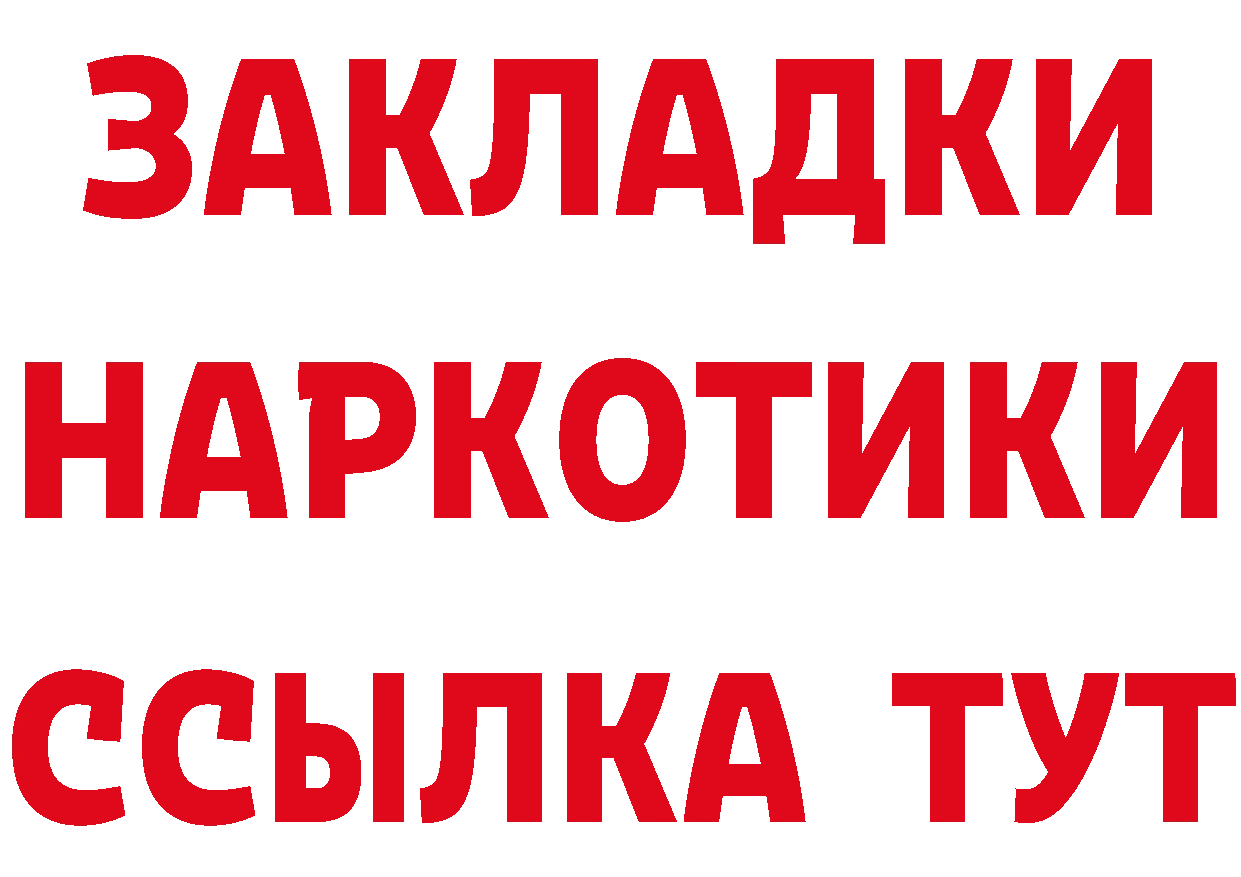 ЗАКЛАДКИ НАРКОТИКИ ССЫЛКА ТУТ